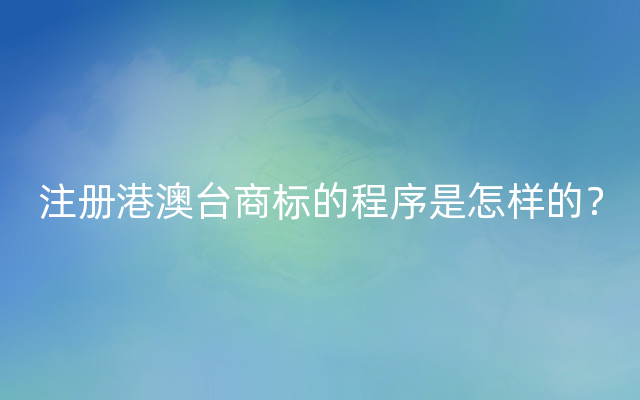 注册港澳台商标的程序是怎样的？